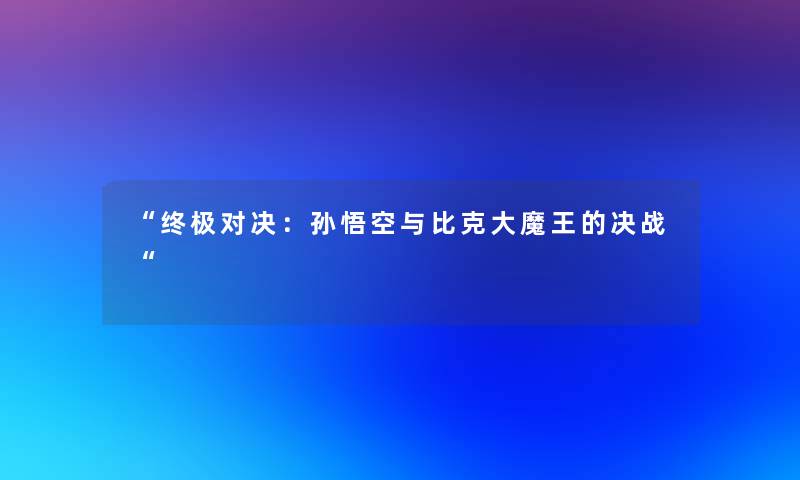 “终极对决：孙悟空与比克大魔王的决战“